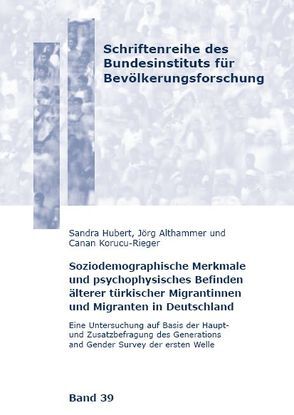 Schriftenreihe des Bundesinstituts für Bevölkerungsforschung

Sandra Hubert, Jörg Althammer und Canan Korucu-Rieger

Soziodemographische Merkmale und psychophysisches Befinden älterer türkischer Migrantinnen und Migranten in Deutschland

Eine Untersuchung auf Basis der Haupt- und Zusatzbefragung des Generations and Gender Survey der ersten Welle

Band 39